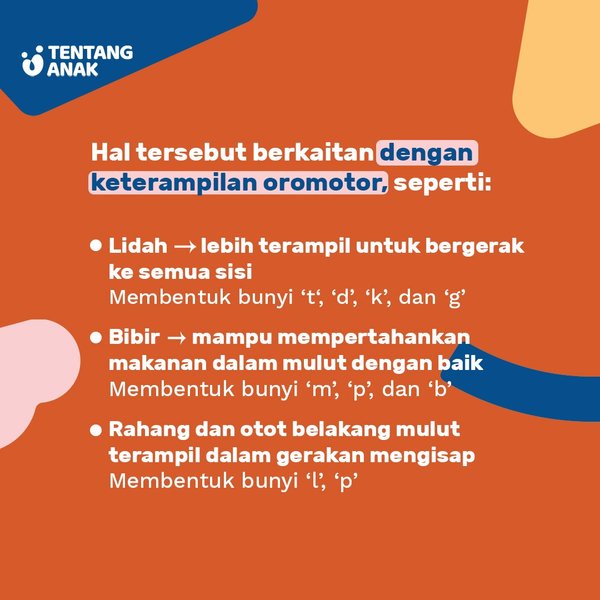 TENTANG ANAK

Hal tersebut berkaitan dengan keterampilan oromotor, seperti:

• Lidah → lebih terampil untuk bergerak ke semua sisi
Membentuk bunyi 't', 'd', 'k', dan 'g'

• Bibir → mampu mempertahankan makanan dalam mulut dengan baik
Membentuk bunyi 'm', 'p', dan 'b'

• Rahang dan otot belakang mulut terampil dalam gerakan mengisap
Membentuk bunyi 'l', 'p'